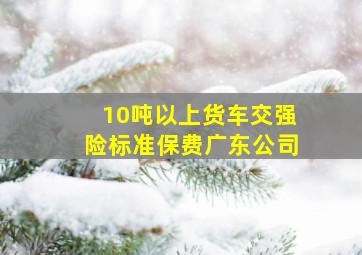 10吨以上货车交强险标准保费广东公司